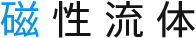 磁性流体